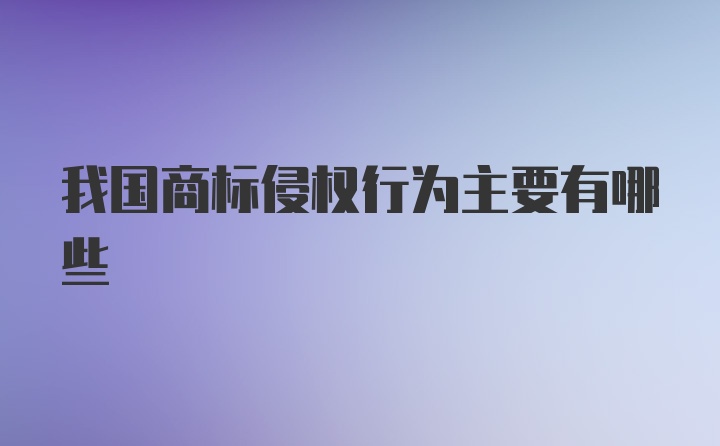 我国商标侵权行为主要有哪些